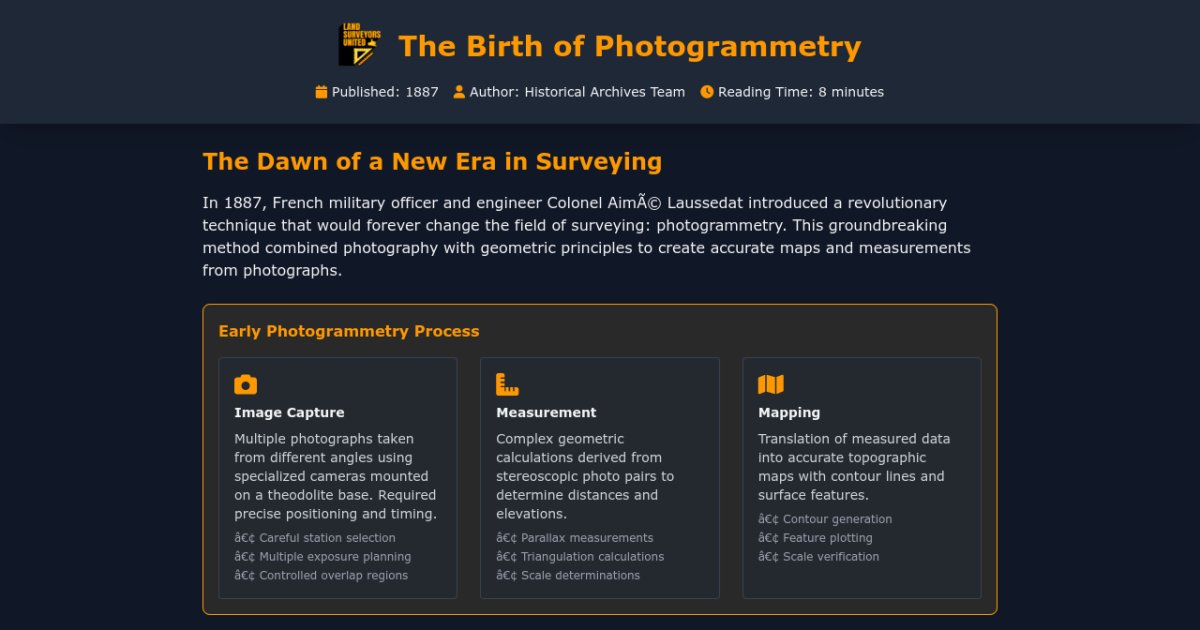 LAND SURVEYORS UNITED

The Birth of Photogrammetry

Published: 1887 Author: Historical Archives Team Reading Time: 8 minutes

The Dawn of a New Era in Surveying

In 1887, French military officer and engineer Colonel AimÃ© Laussedat introduced a revolutionary technique that would forever change the field of surveying: photogrammetry. This groundbreaking method combined photography with geometric principles to create accurate maps and measurements from photographs.

Early Photogrammetry Process

Image Capture

Multiple photographs taken from different angles using specialized cameras mounted on a theodolite base. Required precise positioning and timing.

â€¢ Careful station selection
â€¢ Multiple exposure planning
â€¢ Controlled overlap regions

Measurement

Complex geometric calculations derived from stereoscopic photo pairs to determine distances and elevations.

â€¢ Parallax measurements
â€¢ Triangulation calculations
â€¢ Scale determinations

Mapping

Translation of measured data into accurate topographic maps with contour lines and surface features.

â€¢ Contour generation
â€¢ Feature plotting
â€¢ Scale verification